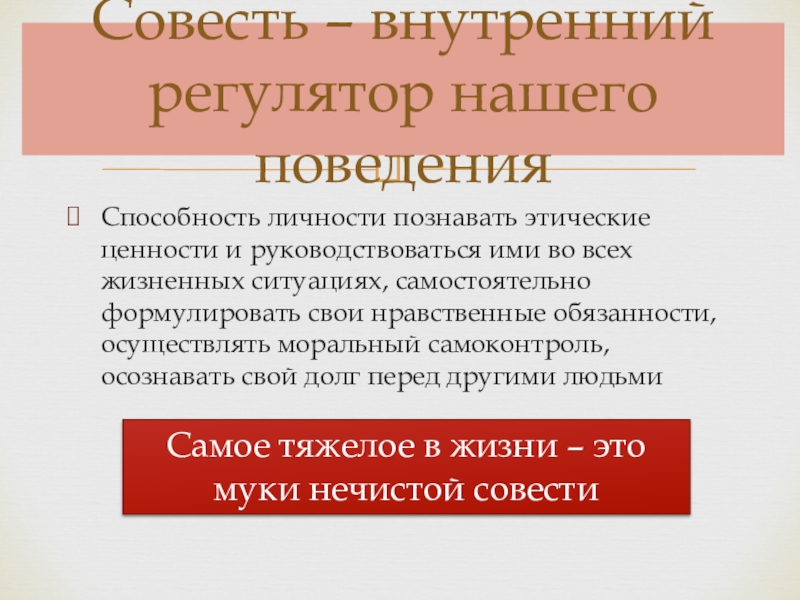 Совесть – внутренний регулятор нашего поведения

Способность личности познавать этические ценности и руководствоваться ими во всех жизненных ситуациях, самостоятельно формулировать свои нравственные обязанности, осуществлять моральный самоконтроль, осознавать свой долг перед другими людьми

Самое тяжелое в жизни – это муки нечистой совести